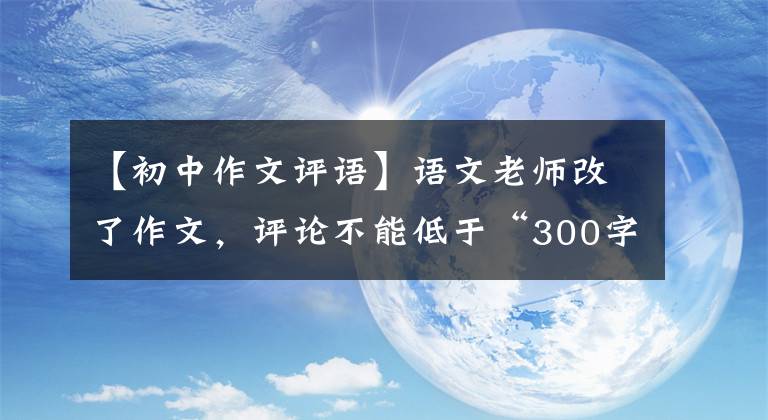 【初中作文评语】语文老师改了作文，评论不能低于“300字